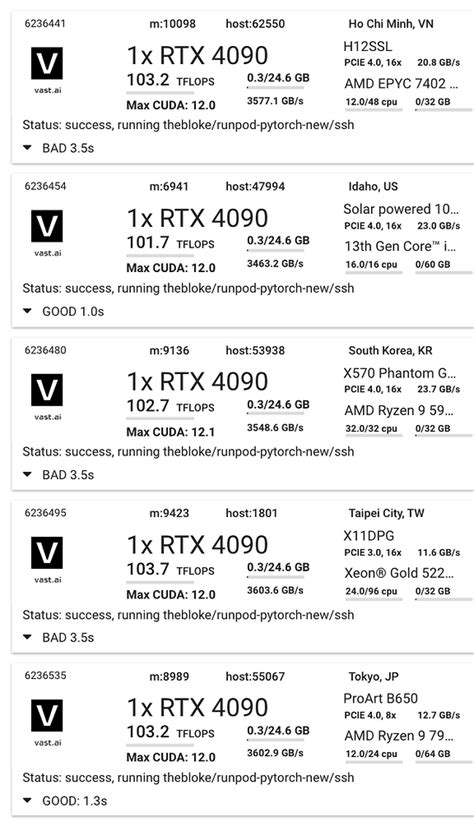 6236441 m:10098 host:62550 Ho Chi Minh, VN

V
vast.ai

1x RTX 4090
103.2 TFLOPS 0.3/24.6 GB
Max CUDA: 12.0 3577.1 GB/s

H12SSL
PCIE 4.0, 16x 20.8 GB/s
AMD EPYC 7402 ...
12.0/48 cpu 0/32 GB

Status: success, running thebloke/runpod-pytorch-new/ssh
BAD 3.5s

6236454 m:6941 host:47994 Idaho, US

V
vast.ai

1x RTX 4090
101.7 TFLOPS 0.3/24.6 GB
Max CUDA: 12.0 3463.2 GB/s

Solar powered 10...
PCIE 4.0, 16x 23.0 GB/s
13th Gen Core™ i...
16.0/16 cpu 0/60 GB

Status: success, running thebloke/runpod-pytorch-new/ssh
GOOD 1.0s

6236480 m:9136 host:53938 South Korea, KR

V
vast.ai

1x RTX 4090
102.7 TFLOPS 0.3/24.6 GB
Max CUDA: 12.1 3548.6 GB/s

X570 Phantom G...
PCIE 4.0, 16x 23.7 GB/s
AMD Ryzen 9 59...
32.0/32 cpu 0/32 GB

Status: success, running thebloke/runpod-pytorch-new/ssh
BAD 3.5s

6236495 m:9423 host:1801 Taipei City, TW

V
vast.ai

1x RTX 4090
103.7 TFLOPS 0.3/24.6 GB
Max CUDA: 12.0 3603.6 GB/s

X11DPG
PCIE 3.0, 16x 11.6 GB/s
Xeon® Gold 522...
24.0/96 cpu 0/32 GB

Status: success, running thebloke/runpod-pytorch-new/ssh
BAD 3.5s

6236535 m:8989 host:55067 Tokyo, JP

V
vast.ai

1x RTX 4090
103.2 TFLOPS 0.3/24.6 GB
Max CUDA: 12.0 3602.9 GB/s

ProArt B650
PCIE 4.0, 8x 12.7 GB/s
AMD Ryzen 9 79...
12.0/24 cpu 0/64 GB

Status: success, running thebloke/runpod-pytorch-new/ssh
GOOD: 1.3s